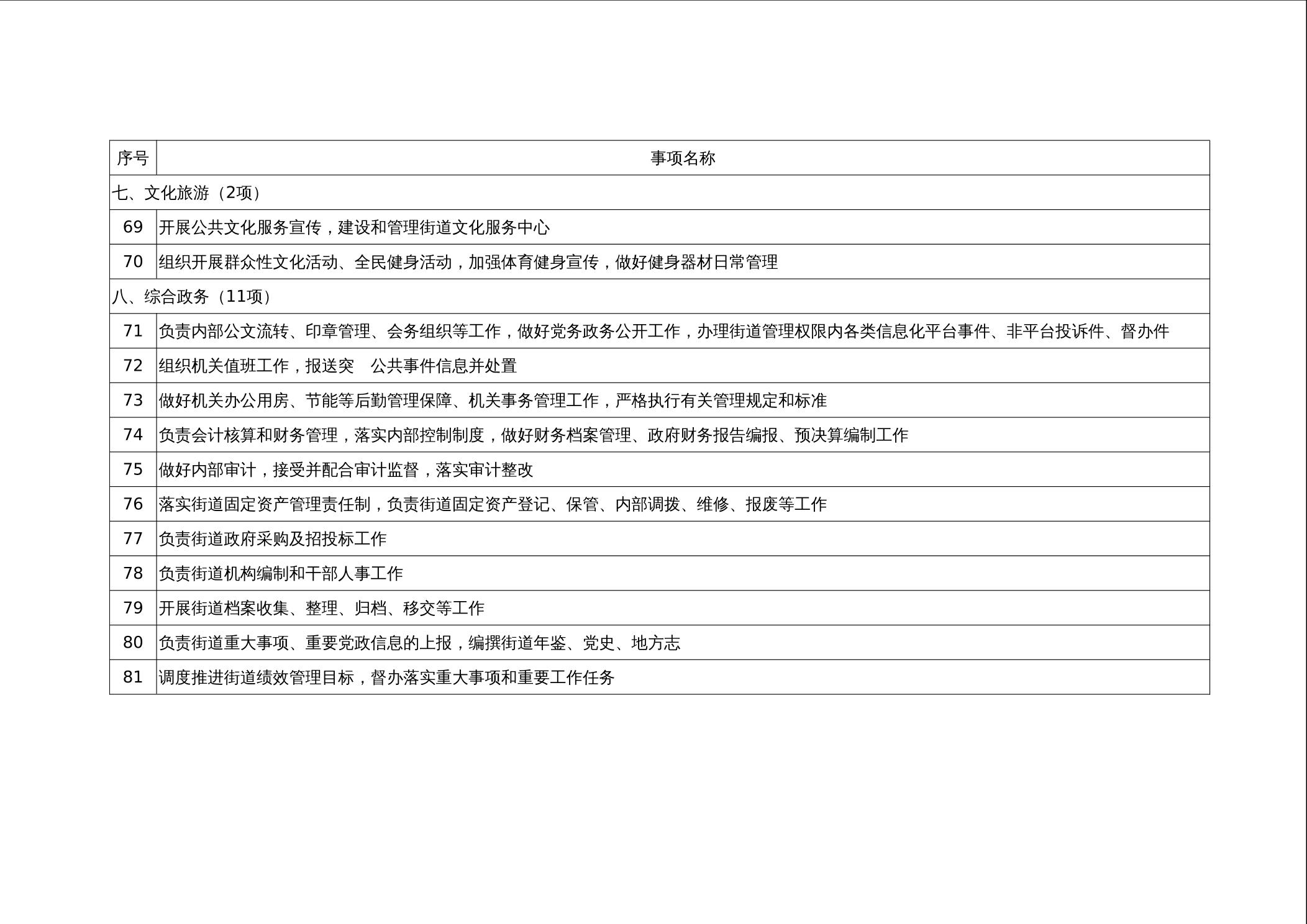 | 序号 | 事项名称 |
|---|---|
| 七、文化旅游（2项） | |
| 69 | 开展公共文化服务宣传，建设和管理街道文化服务中心 |
| 70 | 组织开展群众性文化活动、全民健身活动，加强体育健身宣传，做好健身器材日常管理 |
| 八、综合政务（11项） | |
| 71 | 负责内部公文流转、印章管理、会务组织等工作，做好党务政务公开工作，办理街道管理权限内各类信息化平台事件、非平台投诉件、督办件 |
| 72 | 组织机关值班工作，报送突　公共事件信息并处置 |
| 73 | 做好机关办公用房、节能等后勤管理保障、机关事务管理工作，严格执行有关管理规定和标准 |
| 74 | 负责会计核算和财务管理，落实内部控制制度，做好财务档案管理、政府财务报告编报、预决算编制工作 |
| 75 | 做好内部审计，接受并配合审计监督，落实审计整改 |
| 76 | 落实街道固定资产管理责任制，负责街道固定资产登记、保管、内部调拨、维修、报废等工作 |
| 77 | 负责街道政府采购及招投标工作 |
| 78 | 负责街道机构编制和干部人事工作 |
| 79 | 开展街道档案收集、整理、归档、移交等工作 |
| 80 | 负责街道重大事项、重要党政信息的上报，编撰街道年鉴、党史、地方志 |
| 81 | 调度推进街道绩效管理目标，督办落实重大事项和重要工作任务 |